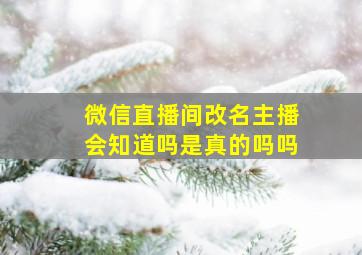 微信直播间改名主播会知道吗是真的吗吗